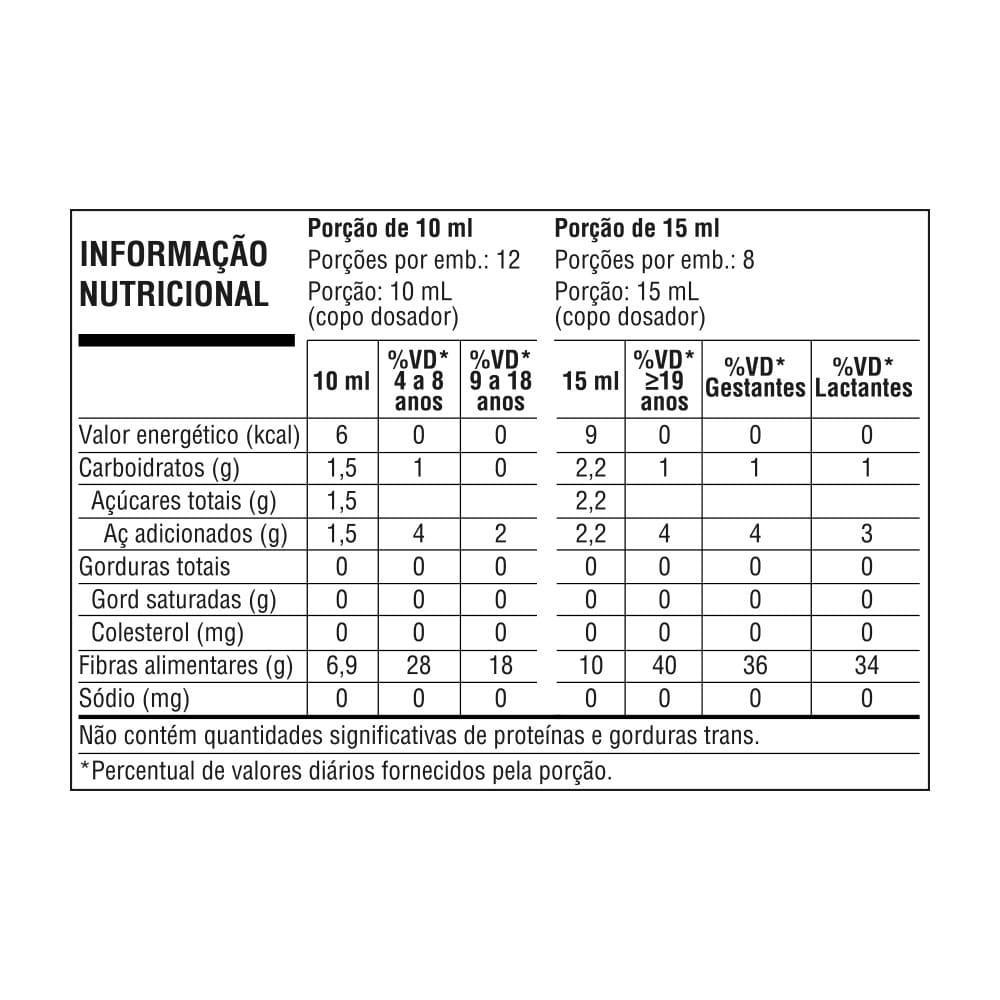 INFORMAÇÃO NUTRICIONAL

Porção de 10 ml
Porções por emb.: 12
Porção: 10 mL (copo dosador)

Porção de 15 ml
Porções por emb.: 8
Porção: 15 mL (copo dosador)

| | 10 ml | %VD* 4 a 8 anos | %VD* 9 a 18 anos | 15 ml | %VD* ≥19 anos | %VD* Gestantes | %VD* Lactantes |
|---|---|---|---|---|---|---|---|
| Valor energético (kcal) | 6 | 0 | 0 | 9 | 0 | 0 | 0 |
| Carboidratos (g) | 1,5 | 1 | 0 | 2,2 | 1 | 1 | 1 |
| Açúcares totais (g) | 1,5 | | | 2,2 | | | |
| Aç adicionados (g) | 1,5 | 4 | 2 | 2,2 | 4 | 4 | 3 |
| Gorduras totais | 0 | 0 | 0 | 0 | 0 | 0 | 0 |
| Gord saturadas (g) | 0 | 0 | 0 | 0 | 0 | 0 | 0 |
| Colesterol (mg) | 0 | 0 | 0 | 0 | 0 | 0 | 0 |
| Fibras alimentares (g) | 6,9 | 28 | 18 | 10 | 40 | 36 | 34 |
| Sódio (mg) | 0 | 0 | 0 | 0 | 0 | 0 | 0 |

Não contém quantidades significativas de proteínas e gorduras trans.

*Percentual de valores diários fornecidos pela porção.